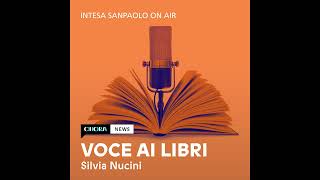 INTESA SANPAOLO ON AIR

CHORA NEWS

VOCE AI LIBRI
Silvia Nucini